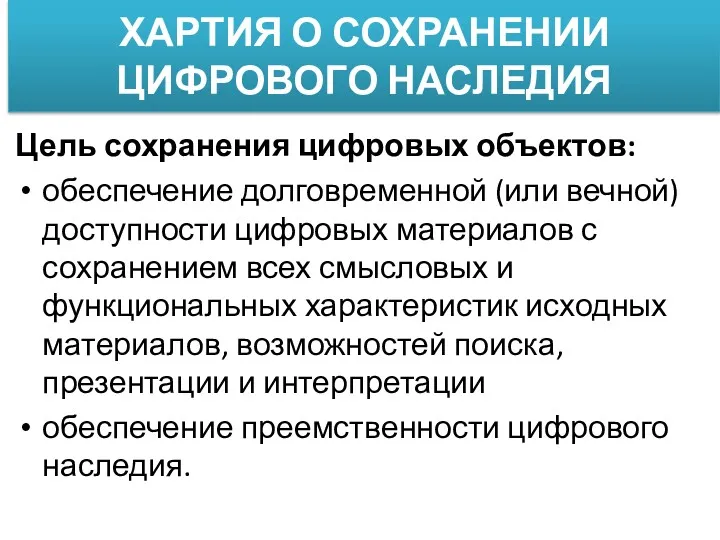 ХАРТИЯ О СОХРАНЕНИИ ЦИФРОВОГО НАСЛЕДИЯ

Цель сохранения цифровых объектов:

• обеспечение долговременной (или вечной) доступности цифровых материалов с сохранением всех смысловых и функциональных характеристик исходных материалов, возможностей поиска, презентации и интерпретации

• обеспечение преемственности цифрового наследия.